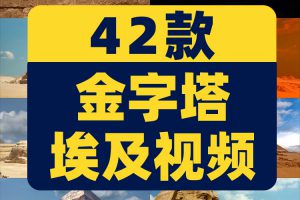 42款

金字塔
埃及视频